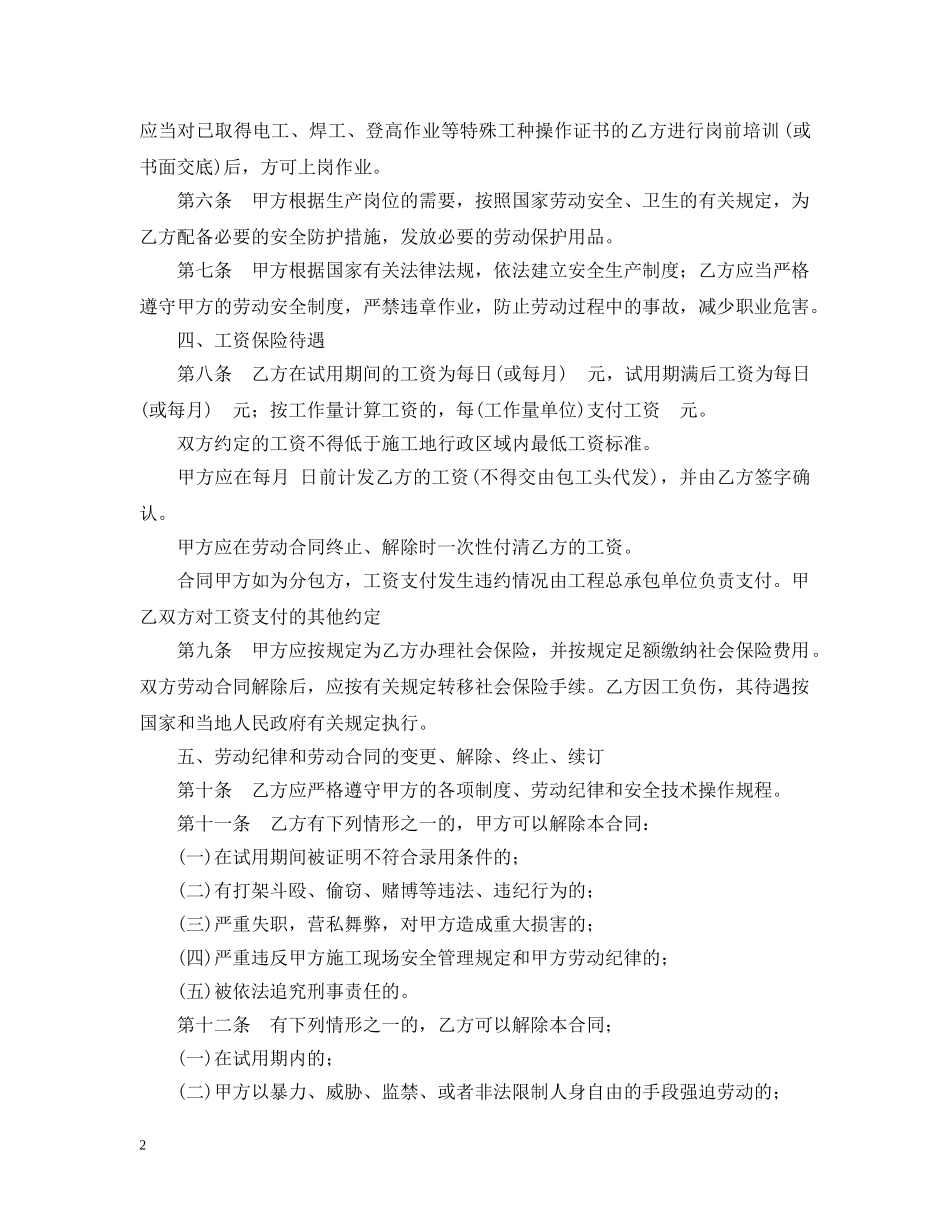 应当对已取得电工、焊工、登高作业等特殊工种操作证书的乙方进行岗前培训(或书面交底)后，方可上岗作业。

第六条　甲方根据生产岗位的需要，按照国家劳动安全、卫生的有关规定，为乙方配备必要的安全防护措施，发放必要的劳动保护用品。

第七条　甲方根据国家有关法律法规，依法建立安全生产制度；乙方应当严格遵守甲方的劳动安全制度，严禁违章作业，防止劳动过程中的事故，减少职业危害。

四、工资保险待遇

第八条　乙方在试用期间的工资为每日(或每月)　元，试用期满后工资为每日(或每月)　元；按工作量计算工资的，每(工作量单位)支付工资　元。

双方约定的工资不得低于施工地行政区域内最低工资标准。

甲方应在每月 日前计发乙方的工资(不得交由包工头代发)，并由乙方签字确认。

甲方应在劳动合同终止、解除时一次性付清乙方的工资。

合同甲方如为分包方，工资支付发生违约情况由工程总承包单位负责支付。甲乙双方对工资支付的其他约定

第九条　甲方应按规定为乙方办理社会保险，并按规定足额缴纳社会保险费用。双方劳动合同解除后，应按有关规定转移社会保险手续。乙方因工负伤，其待遇按国家和当地人民政府有关规定执行。

五、劳动纪律和劳动合同的变更、解除、终止、续订

第十条　乙方应严格遵守甲方的各项制度、劳动纪律和安全技术操作规程。

第十一条　乙方有下列情形之一的，甲方可以解除本合同：

(一)在试用期间被证明不符合录用条件的；

(二)有打架斗殴、偷窃、赌博等违法、违纪行为的；

(三)严重失职，营私舞弊，对甲方造成重大损害的；

(四)严重违反甲方施工现场安全管理规定和甲方劳动纪律的；

(五)被依法追究刑事责任的。

第十二条　有下列情形之一的，乙方可以解除本合同；

(一)在试用期内的；

(二)甲方以暴力、威胁、监禁、或者非法限制人身自由的手段强迫劳动的；

2